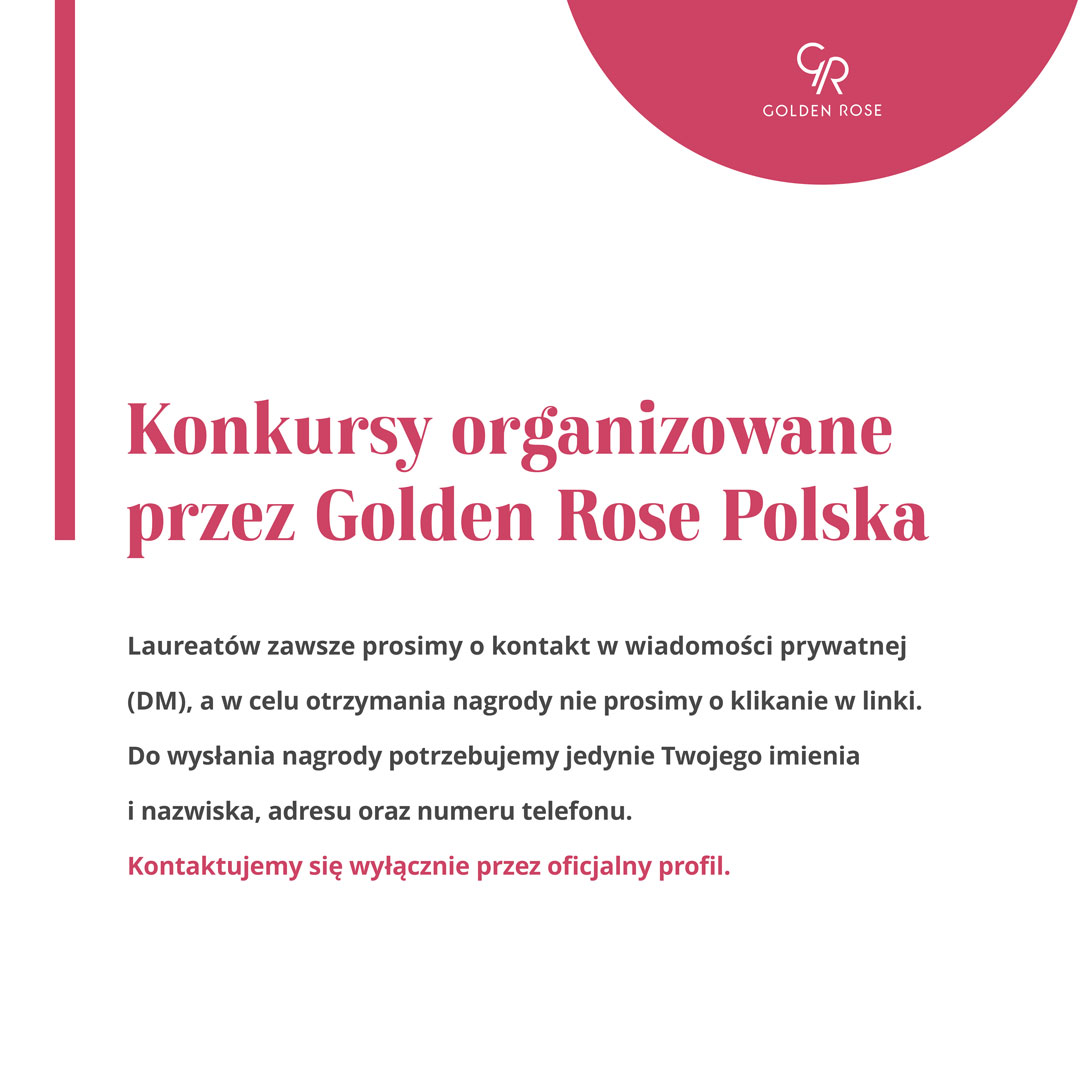 GR
GOLDEN ROSE

Konkursy organizowane przez Golden Rose Polska

Laureatów zawsze prosimy o kontakt w wiadomości prywatnej (DM), a w celu otrzymania nagrody nie prosimy o klikanie w linki. Do wysłania nagrody potrzebujemy jedynie Twojego imienia i nazwiska, adresu oraz numeru telefonu.

Kontaktujemy się wyłącznie przez oficjalny profil.